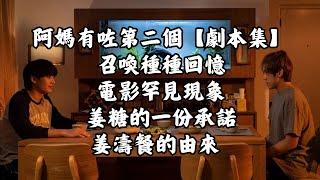 阿媽有咗第二個【劇本集】
召喚種種回憶
電影罕見現象
姜糖的一份承諾
姜濤餐的由來